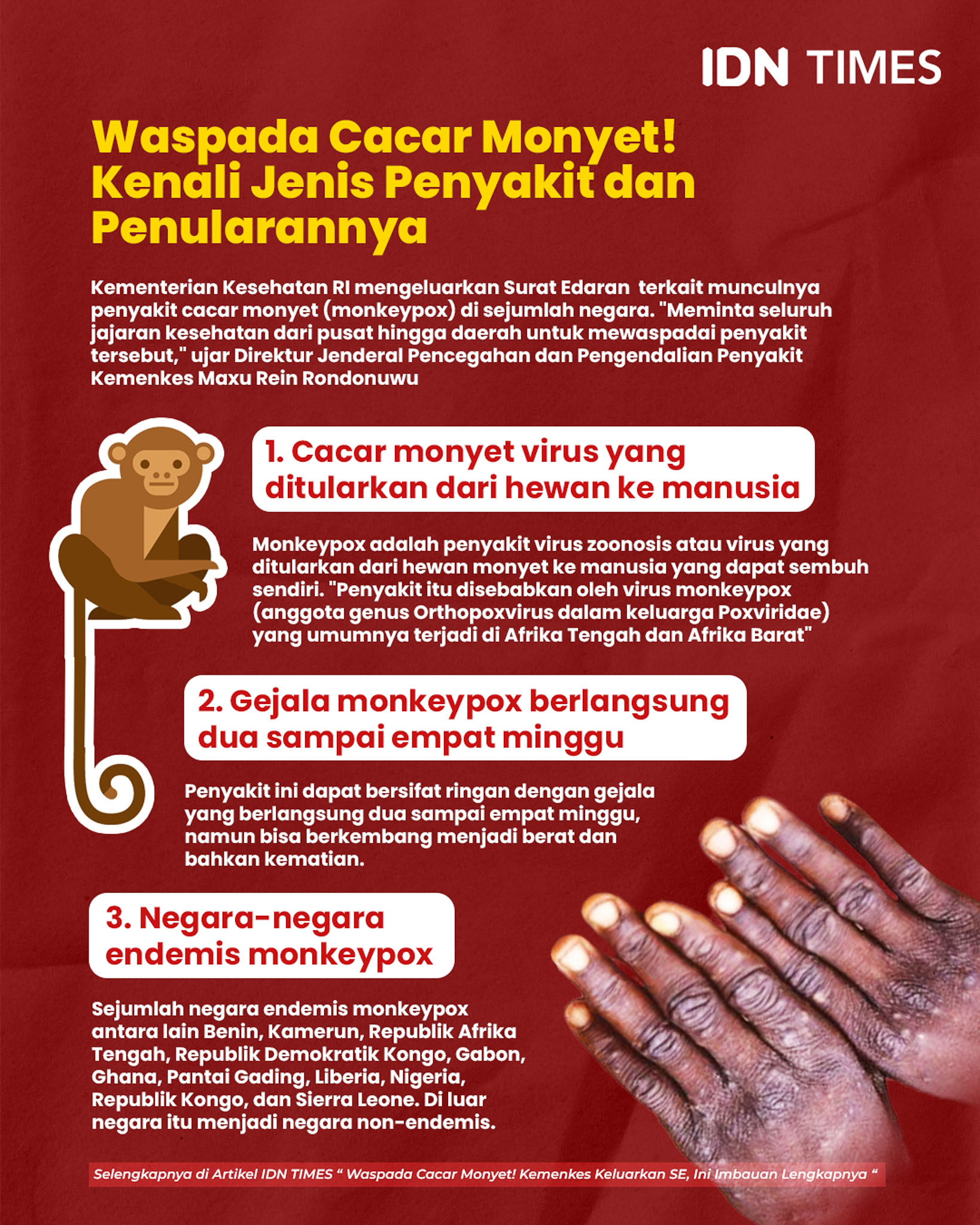 IDN TIMES

Waspada Cacar Monyet! Kenali Jenis Penyakit dan Penularannya

Kementerian Kesehatan RI mengeluarkan Surat Edaran terkait munculnya penyakit cacar monyet (monkeypox) di sejumlah negara. "Meminta seluruh jajaran kesehatan dari pusat hingga daerah untuk mewaspadai penyakit tersebut," ujar Direktur Jenderal Pencegahan dan Pengendalian Penyakit Kemenkes Maxu Rein Rondonuwu

1. Cacar monyet virus yang ditularkan dari hewan ke manusia

Monkeypox adalah penyakit virus zoonosis atau virus yang ditularkan dari hewan monyet ke manusia yang dapat sembuh sendiri. "Penyakit itu disebabkan oleh virus monkeypox (anggota genus Orthopoxvirus dalam keluarga Poxviridae) yang umumnya terjadi di Afrika Tengah dan Afrika Barat"

2. Gejala monkeypox berlangsung dua sampai empat minggu

Penyakit ini dapat bersifat ringan dengan gejala yang berlangsung dua sampai empat minggu, namun bisa berkembang menjadi berat dan bahkan kematian.

3. Negara-negara endemis monkeypox

Sejumlah negara endemis monkeypox antara lain Benin, Kamerun, Republik Afrika Tengah, Republik Demokratik Kongo, Gabon, Ghana, Pantai Gading, Liberia, Nigeria, Republik Kongo, dan Sierra Leone. Di luar negara itu menjadi negara non-endemis.

Selengkapnya di Artikel IDN TIMES " Waspada Cacar Monyet! Kemenkes Keluarkan SE, Ini Imbauan Lengkapnya "